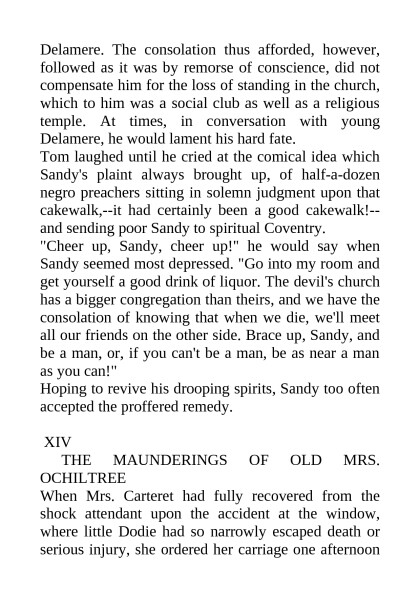 Delamere. The consolation thus afforded, however, followed as it was by remorse of conscience, did not compensate him for the loss of standing in the church, which to him was a social club as well as a religious temple. At times, in conversation with young Delamere, he would lament his hard fate.

Tom laughed until he cried at the comical idea which Sandy's plaint always brought up, of half-a-dozen negro preachers sitting in solemn judgment upon that cakewalk,--it had certainly been a good cakewalk!--and sending poor Sandy to spiritual Coventry.

"Cheer up, Sandy, cheer up!" he would say when Sandy seemed most depressed. "Go into my room and get yourself a good drink of liquor. The devil's church has a bigger congregation than theirs, and we have the consolation of knowing that when we die, we'll meet all our friends on the other side. Brace up, Sandy, and be a man, or, if you can't be a man, be as near a man as you can!"

Hoping to revive his drooping spirits, Sandy too often accepted the proffered remedy.

XIV

THE MAUNDERINGS OF OLD MRS. OCHILTREE

When Mrs. Carteret had fully recovered from the shock attendant upon the accident at the window, where little Dodie had so narrowly escaped death or serious injury, she ordered her carriage one afternoon